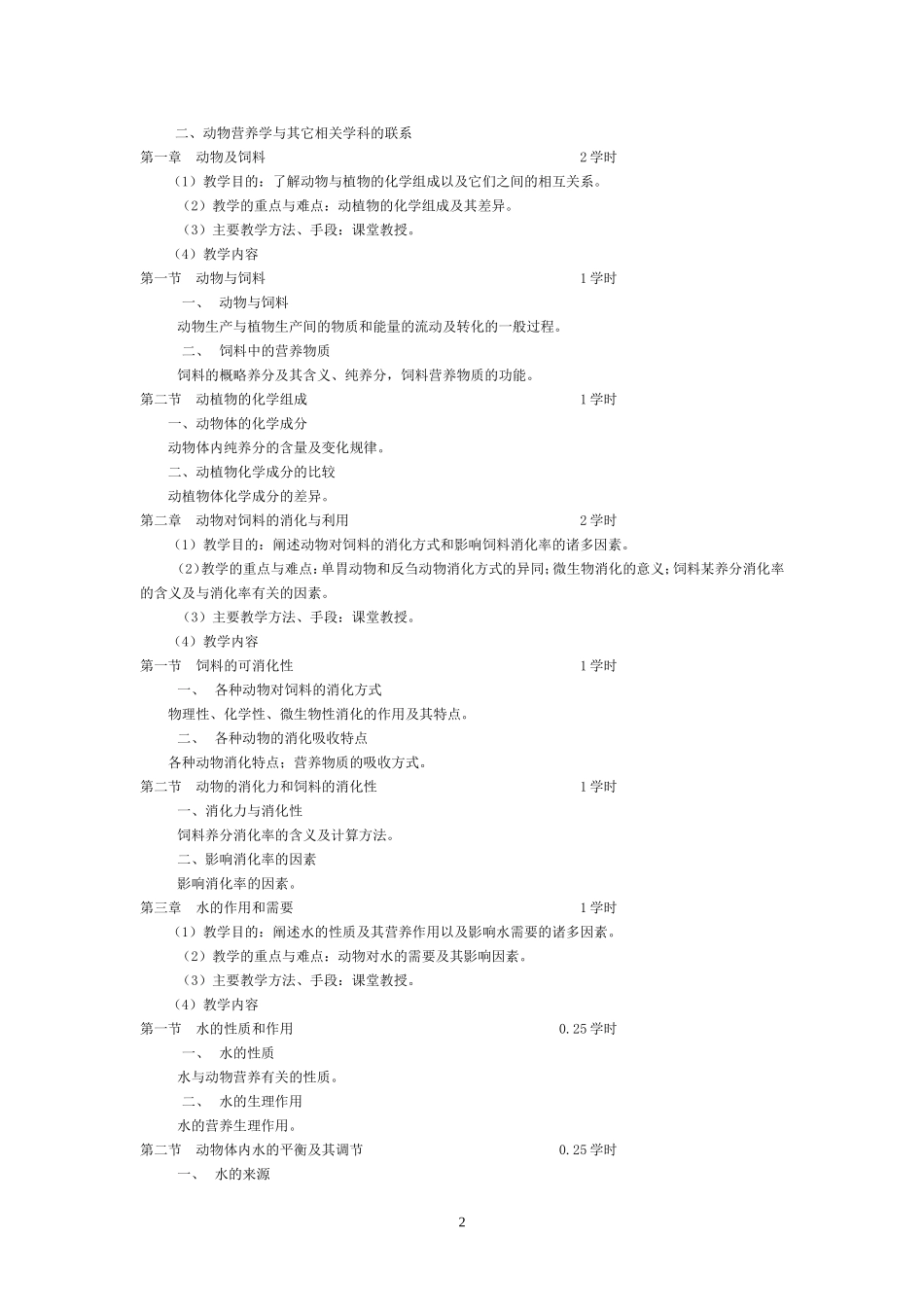 二、动物营养学与其它相关学科的联系

第一章　动物及饲料　2 学时

（1）教学目的：了解动物与植物的化学组成以及它们之间的相互关系。

（2）教学的重点与难点：动植物的化学组成及其差异。

（3）主要教学方法、手段：课堂教授。

（4）教学内容

第一节　动物与饲料　1 学时

一、　动物与饲料

动物生产与植物生产间的物质和能量的流动及转化的一般过程。

二、　饲料中的营养物质

饲料的概略养分及其含义、纯养分，饲料营养物质的功能。

第二节　动植物的化学组成　1 学时

一、动物体的化学成分

动物体内纯养分的含量及变化规律。

二、动植物化学成分的比较

动植物体化学成分的差异。

第二章　动物对饲料的消化与利用　2 学时

（1）教学目的：阐述动物对饲料的消化方式和影响饲料消化率的诸多因素。

（2）教学的重点与难点：单胃动物和反刍动物消化方式的异同；微生物消化的意义；饲料某养分消化率的含义及与消化率有关的因素。

（3）主要教学方法、手段：课堂教授。

（4）教学内容

第一节　饲料的可消化性　1 学时

一、　各种动物对饲料的消化方式

物理性、化学性、微生物性消化的作用及其特点。

二、　各种动物的消化吸收特点

各种动物消化特点；营养物质的吸收方式。

第二节　动物的消化力和饲料的消化性　1 学时

一、消化力与消化性

饲料养分消化率的含义及计算方法。

二、影响消化率的因素

影响消化率的因素。

第三章　水的作用和需要　1 学时

（1）教学目的：阐述水的性质及其营养作用以及影响水需要的诸多因素。

（2）教学的重点与难点：动物对水的需要及其影响因素。

（3）主要教学方法、手段：课堂教授。

（4）教学内容

第一节　水的性质和作用　0.25 学时

一、　水的性质

水与动物营养有关的性质。

二、　水的生理作用

水的营养生理作用。

第二节　动物体内水的平衡及其调节　0.25 学时

一、　水的来源

2